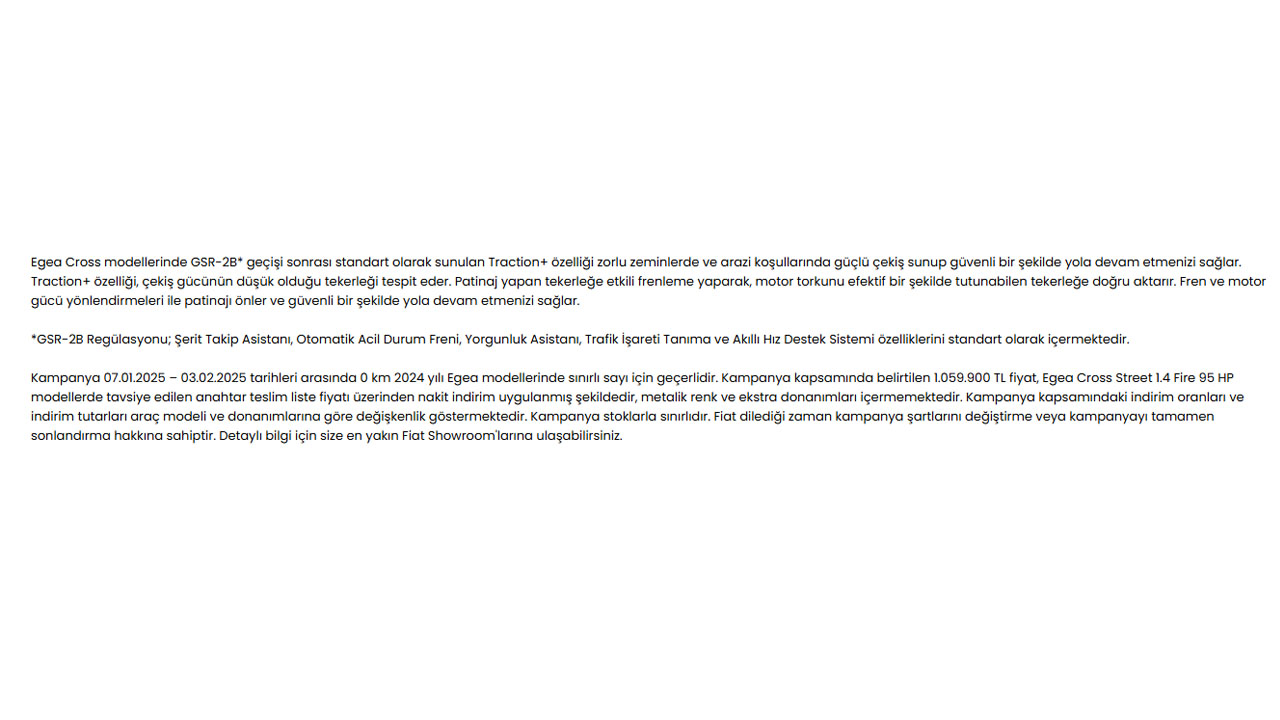 Egea Cross modellerinde GSR-2B* geçişi sonrası standart olarak sunulan Traction+ özelliği zorlu zeminlerde ve arazi koşullarında güçlü çekiş sunup güvenli bir şekilde yola devam etmenizi sağlar. Traction+ özelliği, çekiş gücünün düşük olduğu tekerleği tespit eder. Patinaj yapan tekerleğe etkili frenleme yaparak, motor torkunu efektif bir şekilde tutunabilen tekerleğe doğru aktarır. Fren ve motor gücü yönlendirmeleri ile patinajı önler ve güvenli bir şekilde yola devam etmenizi sağlar.

*GSR-2B Regülasyonu; Şerit Takip Asistanı, Otomatik Acil Durum Freni, Yorgunluk Asistanı, Trafik İşareti Tanıma ve Akıllı Hız Destek Sistemi özelliklerini standart olarak içermektedir.

Kampanya 07.01.2025 – 03.02.2025 tarihleri arasında 0 km 2024 yılı Egea modellerinde sınırlı sayı için geçerlidir. Kampanya kapsamında belirtilen 1.059.900 TL fiyat, Egea Cross Street 1.4 Fire 95 HP modellerde tavsiye edilen anahtar teslim liste fiyatı üzerinden nakit indirim uygulanmış şekildedir, metalik renk ve ekstra donanımları içermemektedir. Kampanya kapsamındaki indirim oranları ve indirim tutarları araç modeli ve donanımlarına göre değişkenlik göstermektedir. Kampanya stoklarla sınırlıdır. Fiat dilediği zaman kampanya şartlarını değiştirme veya kampanyayı tamamen sonlandırma hakkına sahiptir. Detaylı bilgi için size en yakın Fiat Showroom'larına ulaşabilirsiniz.